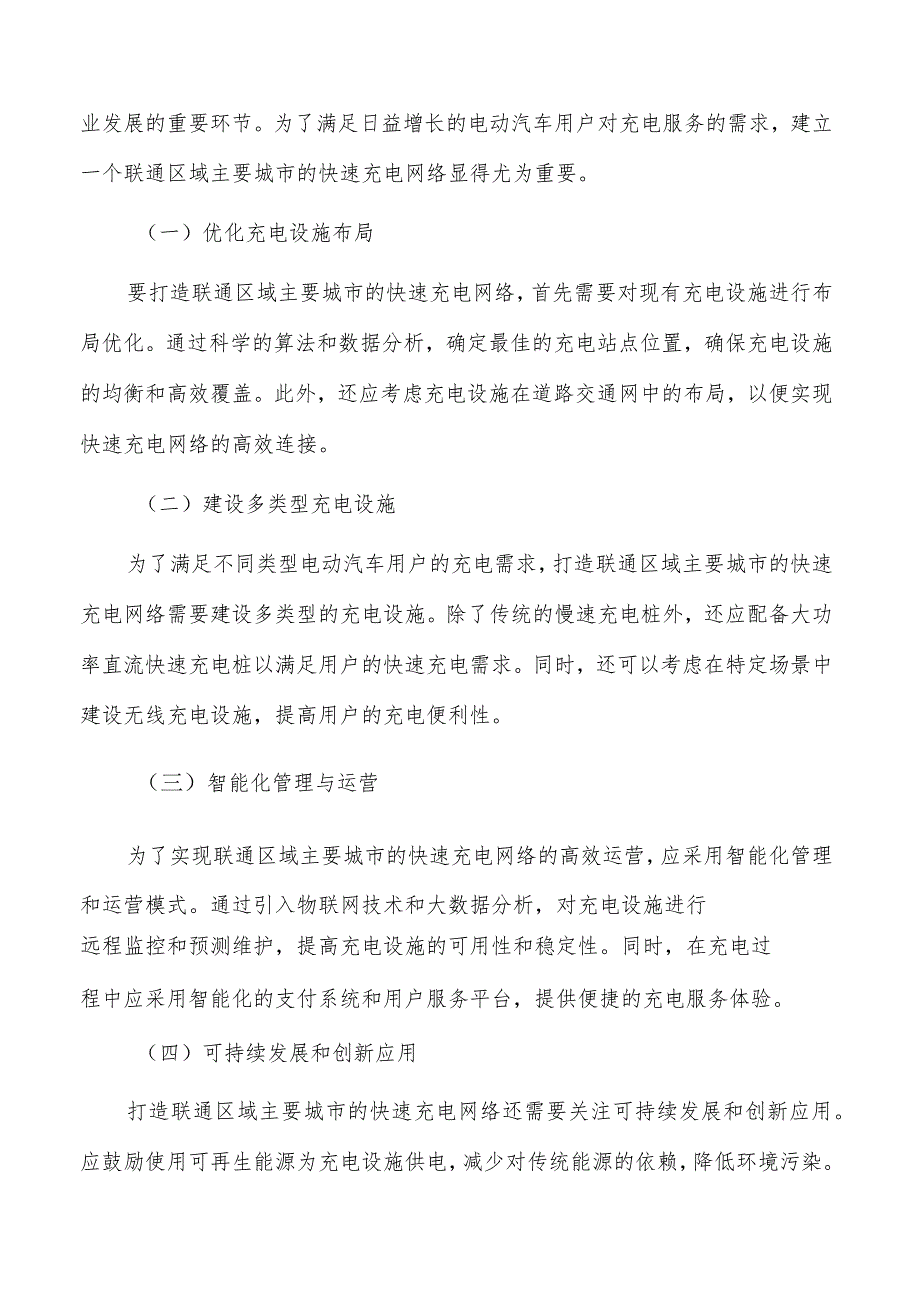 业发展的重要环节。为了满足日益增长的电动汽车用户对充电服务的需求，建立一个联通区域主要城市的快速充电网络显得尤为重要。

（一）优化充电设施布局

要打造联通区域主要城市的快速充电网络，首先需要对现有充电设施进行布局优化。通过科学的算法和数据分析，确定最佳的充电站点位置，确保充电设施的均衡和高效覆盖。此外，还应考虑充电设施在道路交通网中的布局，以便实现快速充电网络的高效连接。

（二）建设多类型充电设施

为了满足不同类型电动汽车用户的充电需求，打造联通区域主要城市的快速充电网络需要建设多类型的充电设施。除了传统的慢速充电桩外，还应配备大功率直流快速充电桩以满足用户的快速充电需求。同时，还可以考虑在特定场景中建设无线充电设施，提高用户的充电便利性。

（三）智能化管理与运营

为了实现联通区域主要城市的快速充电网络的高效运营，应采用智能化管理和运营模式。通过引入物联网技术和大数据分析，对充电设施进行远程监控和预测维护，提高充电设施的可用性和稳定性。同时，在充电过程中应采用智能化的支付系统和用户服务平台，提供便捷的充电服务体验。

（四）可持续发展和创新应用

打造联通区域主要城市的快速充电网络还需要关注可持续发展和创新应用。应鼓励使用可再生能源为充电设施供电，减少对传统能源的依赖，降低环境污染。